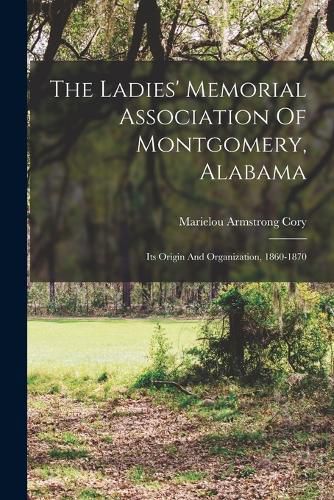 The Ladies' Memorial Association Of Montgomery, Alabama

Marielou Armstrong Cory

Its Origin And Organization, 1860-1870